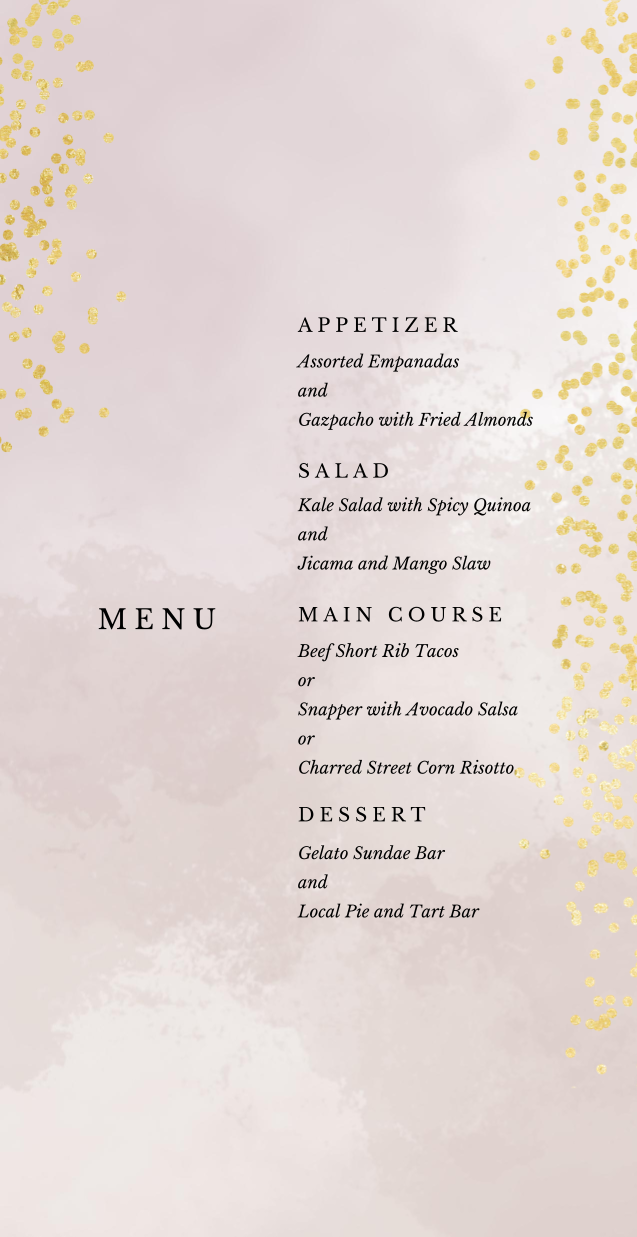 MENU

APPETIZER
Assorted Empanadas
and
Gazpacho with Fried Almonds

SALAD
Kale Salad with Spicy Quinoa
and
Jicama and Mango Slaw

MAIN COURSE
Beef Short Rib Tacos
or
Snapper with Avocado Salsa
or
Charred Street Corn Risotto

DESSERT
Gelato Sundae Bar
and
Local Pie and Tart Bar